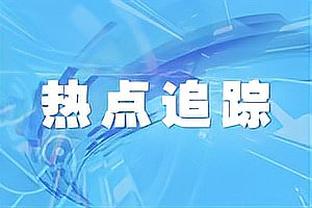 热点追踪